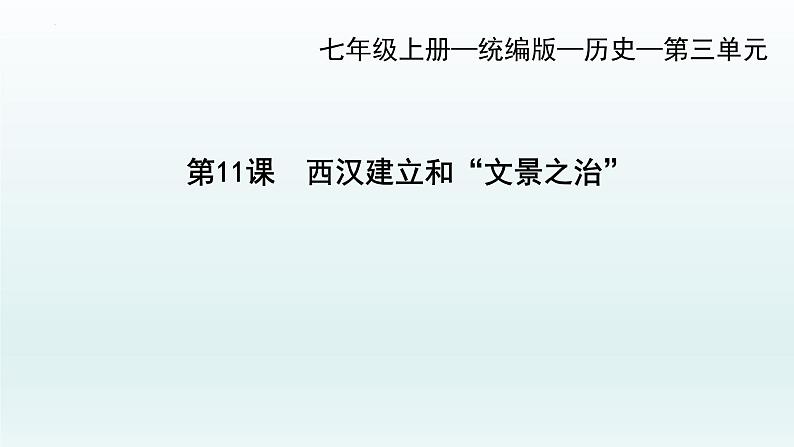 七年级上册—统编版—历史—第三单元

第11课　西汉建立和“文景之治”